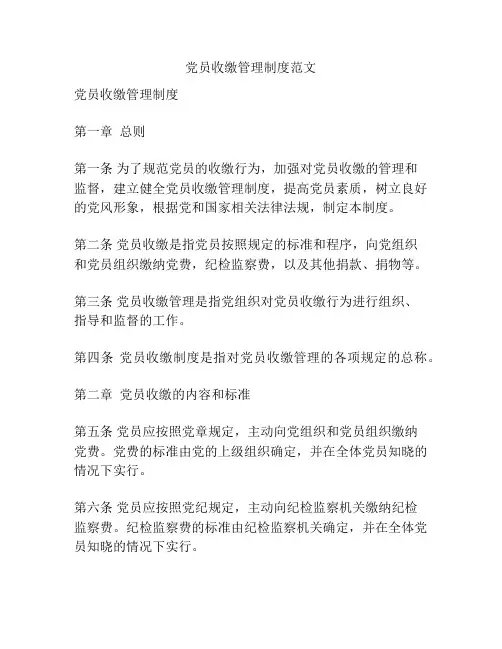 党员收缴管理制度范文

党员收缴管理制度

第一章 总则

第一条 为了规范党员的收缴行为，加强对党员收缴的管理和监督，建立健全党员收缴管理制度，提高党员素质，树立良好的党风形象，根据党和国家相关法律法规，制定本制度。

第二条 党员收缴是指党员按照规定的标准和程序，向党组织和党员组织缴纳党费，纪检监察费，以及其他捐款、捐物等。

第三条 党员收缴管理是指党组织对党员收缴行为进行组织、指导和监督的工作。

第四条 党员收缴制度是指对党员收缴管理的各项规定的总称。

第二章 党员收缴的内容和标准

第五条 党员应按照党章规定，主动向党组织和党员组织缴纳党费。党费的标准由党的上级组织确定，并在全体党员知晓的情况下实行。

第六条 党员应按照党纪规定，主动向纪检监察机关缴纳纪检监察费。纪检监察费的标准由纪检监察机关确定，并在全体党员知晓的情况下实行。